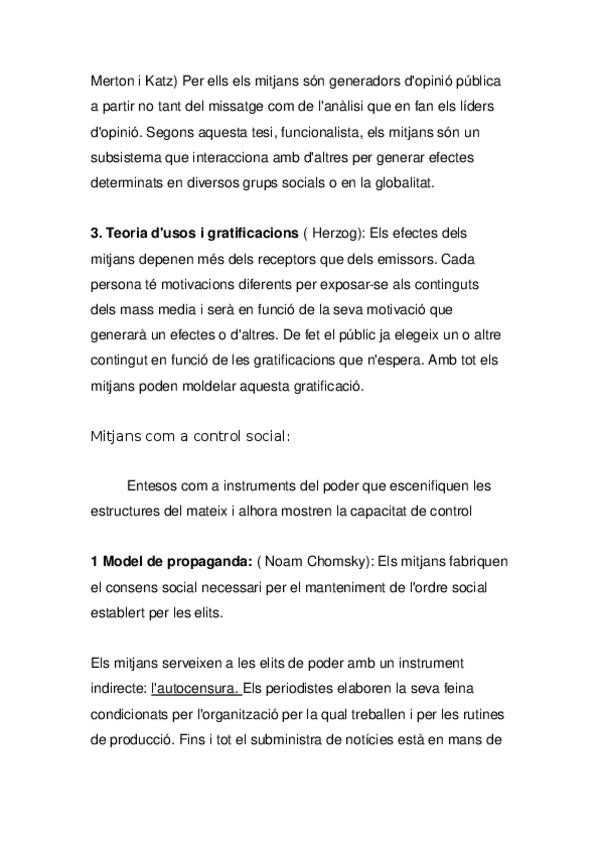 Merton i Katz) Per ells els mitjans són generadors d'opinió pública a partir no tant del missatge com de l'anàlisi que en fan els líders d'opinió. Segons aquesta tesi, funcionalista, els mitjans són un subsistema que interacciona amb d'altres per generar efectes determinats en diversos grups socials o en la globalitat.

3. Teoria d'usos i gratificacions ( Herzog): Els efectes dels mitjans depenen més dels receptors que dels emissors. Cada persona té motivacions diferents per exposar-se als continguts dels mass media i serà en funció de la seva motivació que generarà un efectes o d'altres. De fet el públic ja elegeix un o altre contingut en funció de les gratificacions que n'espera. Amb tot els mitjans poden moldelar aquesta gratificació.

Mitjans com a control social:

Entesos com a instruments del poder que escenifiquen les estructures del mateix i alhora mostren la capacitat de control

1 Model de propaganda: ( Noam Chomsky): Els mitjans fabriquen el consens social necessari per el manteniment de l'ordre social establert per les elits.

Els mitjans serveixen a les elits de poder amb un instrument indirecte: l'autocensura. Els periodistes elaboren la seva feina condicionats per l'organització per la qual treballen i per les rutines de producció. Fins i tot el subministra de notícies està en mans de